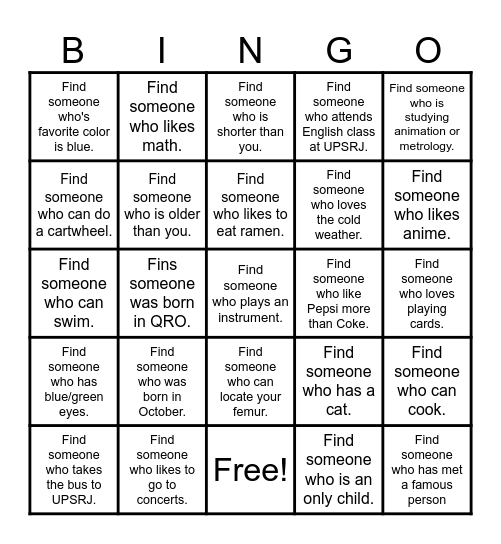 | B | I | N | G | O |
|---|---|---|---|---|
| Find someone who's favorite color is blue. | Find someone who likes math. | Find someone who is shorter than you. | Find someone who attends English class at UPSRJ. | Find someone who is studying animation or metrology. |
| Find someone who can do a cartwheel. | Find someone who is older than you. | Find someone who likes to eat ramen. | Find someone who loves the cold weather. | Find someone who likes anime. |
| Find someone who can swim. | Fins someone was born in QRO. | Find someone who plays an instrument. | Find someone who like Pepsi more than Coke. | Find someone who loves playing cards. |
| Find someone who has blue/green eyes. | Find someone who was born in October. | Find someone who can locate your femur. | Find someone who has a cat. | Find someone who can cook. |
| Find someone who takes the bus to UPSRJ. | Find someone who likes to go to concerts. | Free! | Find someone who is an only child. | Find someone who has met a famous person |